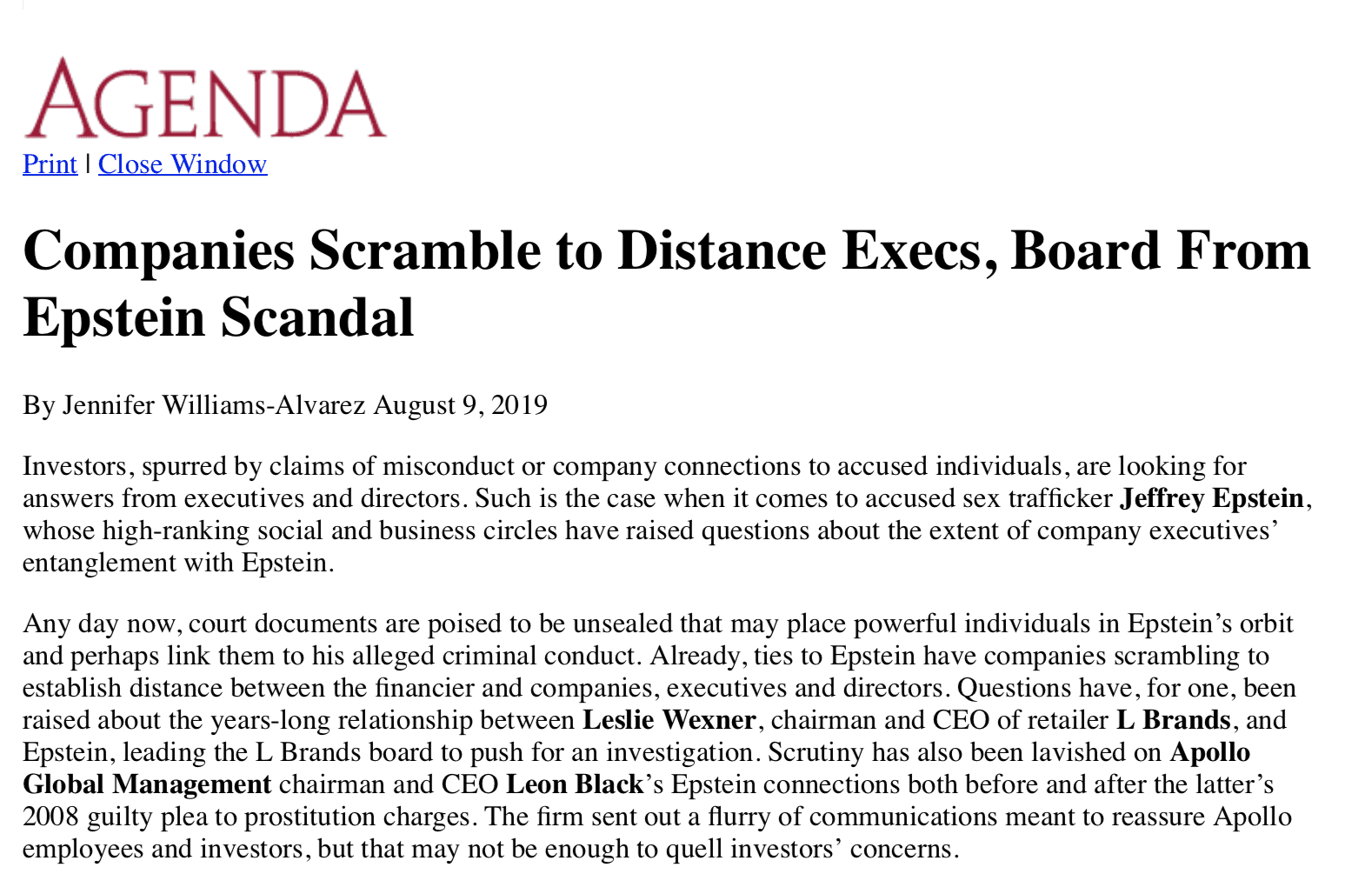 AGENDA

Print | Close Window

Companies Scramble to Distance Execs, Board From Epstein Scandal

By Jennifer Williams-Alvarez August 9, 2019

Investors, spurred by claims of misconduct or company connections to accused individuals, are looking for answers from executives and directors. Such is the case when it comes to accused sex trafficker Jeffrey Epstein, whose high-ranking social and business circles have raised questions about the extent of company executives' entanglement with Epstein.

Any day now, court documents are poised to be unsealed that may place powerful individuals in Epstein's orbit and perhaps link them to his alleged criminal conduct. Already, ties to Epstein have companies scrambling to establish distance between the financier and companies, executives and directors. Questions have, for one, been raised about the years-long relationship between Leslie Wexner, chairman and CEO of retailer L Brands, and Epstein, leading the L Brands board to push for an investigation. Scrutiny has also been lavished on Apollo Global Management chairman and CEO Leon Black's Epstein connections both before and after the latter's 2008 guilty plea to prostitution charges. The firm sent out a flurry of communications meant to reassure Apollo employees and investors, but that may not be enough to quell investors' concerns.